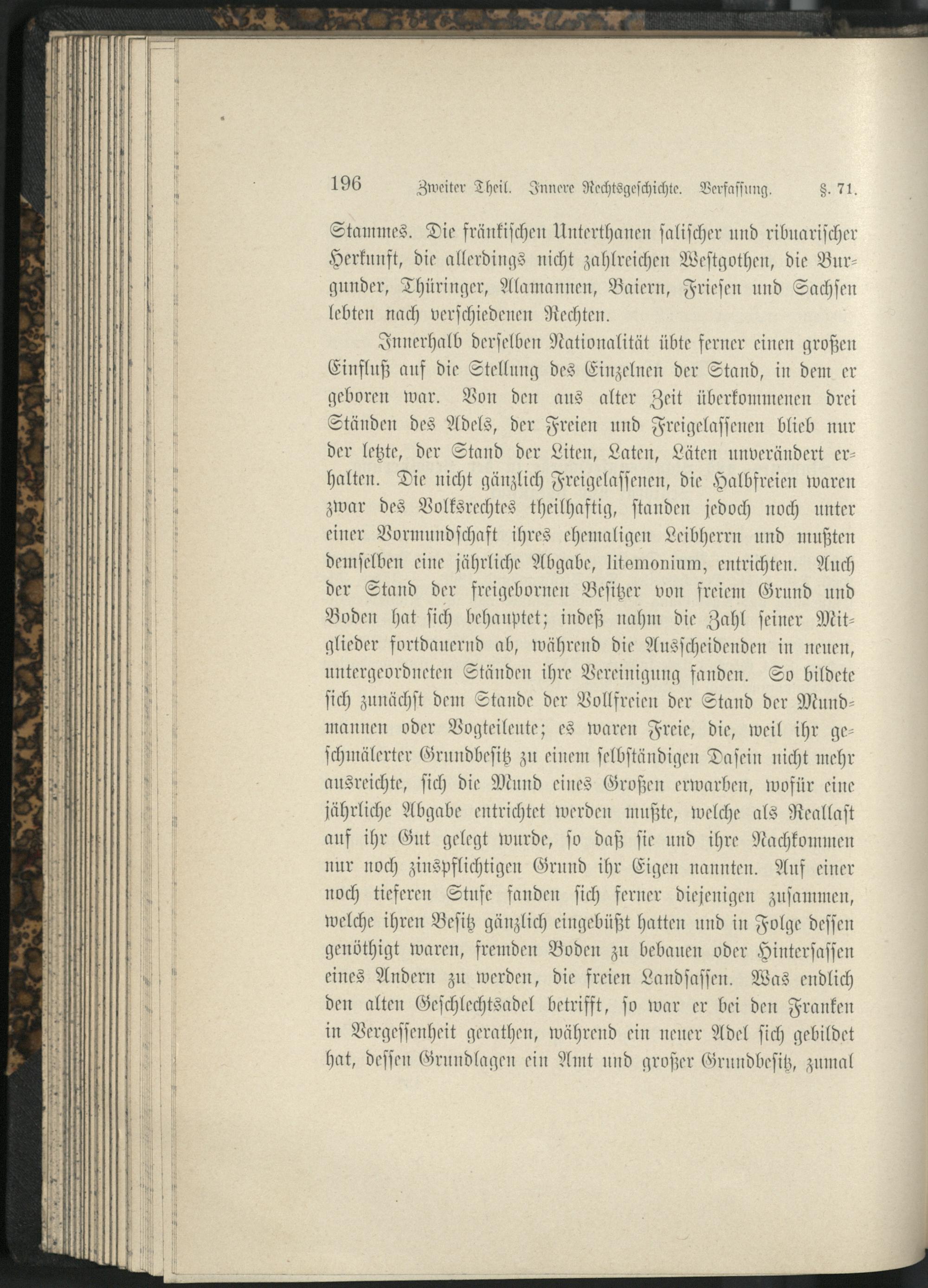 196 Zweiter Theil. Innere Rechtsgeschichte. Verfassung. §. 71.

Stammes. Die fränkischen Unterthanen salischer und ribuarischer Herkunft, die allerdings nicht zahlreichen Westgothen, die Burgunder, Thüringer, Alamannen, Baiern, Friesen und Sachsen lebten nach verschiedenen Rechten.

Innerhalb derselben Nationalität übte ferner einen großen Einfluß auf die Stellung des Einzelnen der Stand, in dem er geboren war. Von den aus alter Zeit überkommenen drei Ständen des Adels, der Freien und Freigelassenen blieb nur der letzte, der Stand der Liten, Laten, Läten unverändert erhalten. Die nicht gänzlich Freigelassenen, die Halbfreien waren zwar des Volksrechtes theilhaftig, standen jedoch noch unter einer Vormundschaft ihres ehemaligen Leibherrn und mußten demselben eine jährliche Abgabe, litemonium, entrichten. Auch der Stand der freigebornen Besitzer von freiem Grund und Boden hat sich behauptet; indeß nahm die Zahl seiner Mitglieder fortdauernd ab, während die Ausscheidenden in neuen, untergeordneten Ständen ihre Vereinigung fanden. So bildete sich zunächst dem Stande der Vollfreien der Stand der Mundmannen oder Vogteileute; es waren Freie, die, weil ihr geschmälerter Grundbesitz zu einem selbständigen Dasein nicht mehr ausreichte, sich die Mund eines Großen erwarben, wofür eine jährliche Abgabe entrichtet werden mußte, welche als Reallast auf ihr Gut gelegt wurde, so daß sie und ihre Nachkommen nur noch zinspflichtigen Grund ihr Eigen nannten. Auf einer noch tieferen Stufe fanden sich ferner diejenigen zusammen, welche ihren Besitz gänzlich eingebüßt hatten und in Folge dessen genöthigt waren, fremden Boden zu bebauen oder Hintersassen eines Andern zu werden, die freien Landsassen. Was endlich den alten Geschlechtsadel betrifft, so war er bei den Franken in Vergessenheit gerathen, während ein neuer Adel sich gebildet hat, dessen Grundlagen ein Amt und großer Grundbesitz, zumal